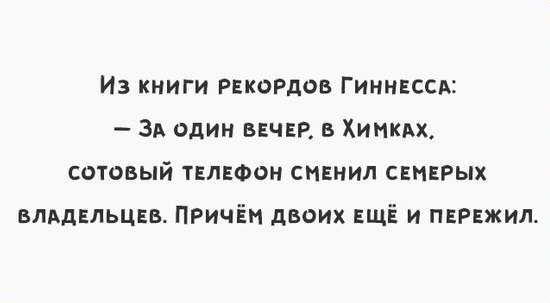 Из книги рекордов Гиннесса:
— За один вечер, в Химках, сотовый телефон сменил семерых владельцев. Причём двоих ещё и пережил.